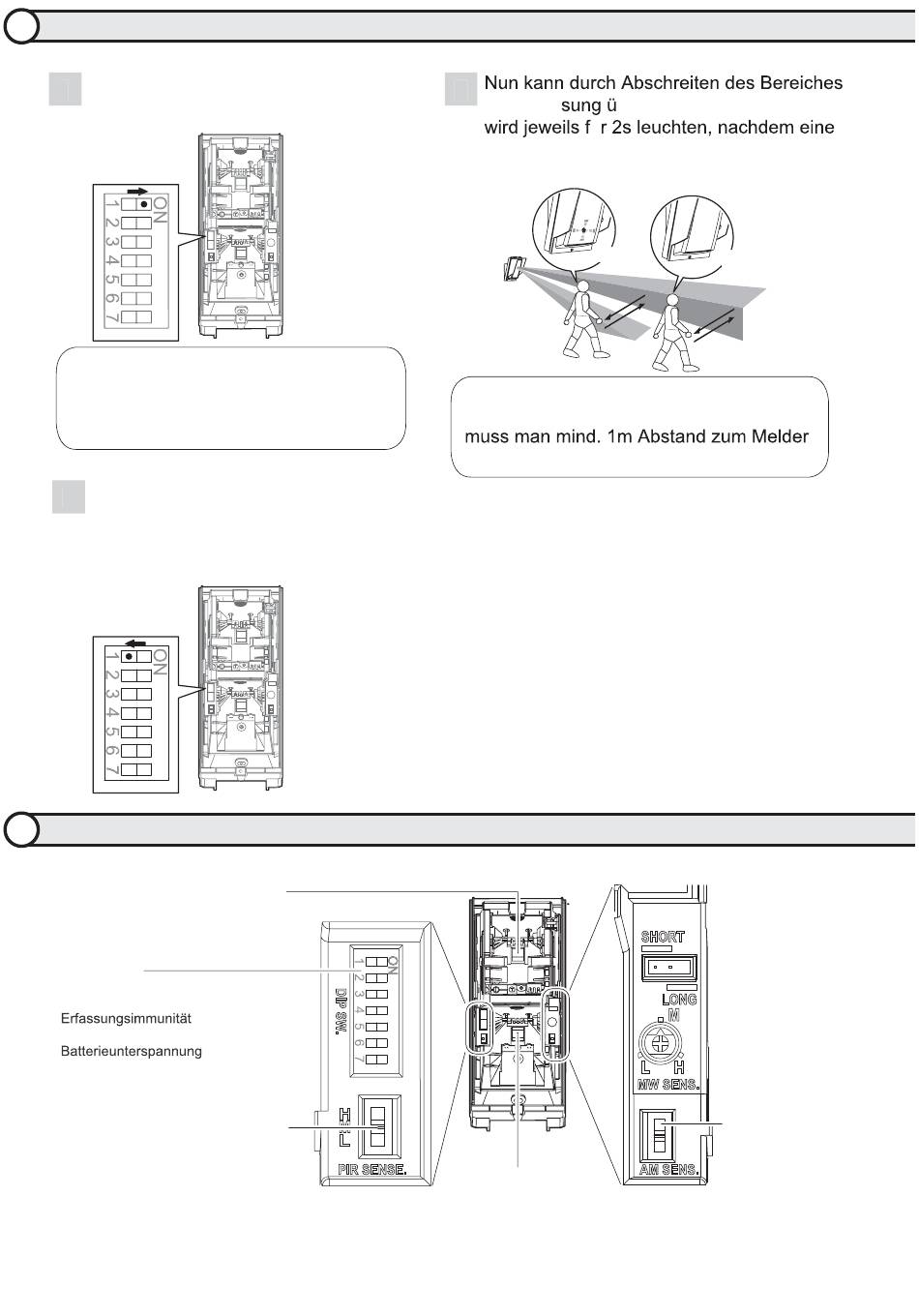 Nun kann durch Abschreiten des Bereiches
sung ü
wird jeweils f r 2s leuchten, nachdem eine

ON
1 2 3 4 5 6 7

muss man mind. 1m Abstand zum Melder

ON
1 2 3 4 5 6 7

Erfassungsimmunität

Batterieunterspannung

ON
1 2 3 4 5 6 7
DIP SW.

H
L
PIR SENSE.

SHORT
LONG
M
L H
MW SENS.

AM SENS.